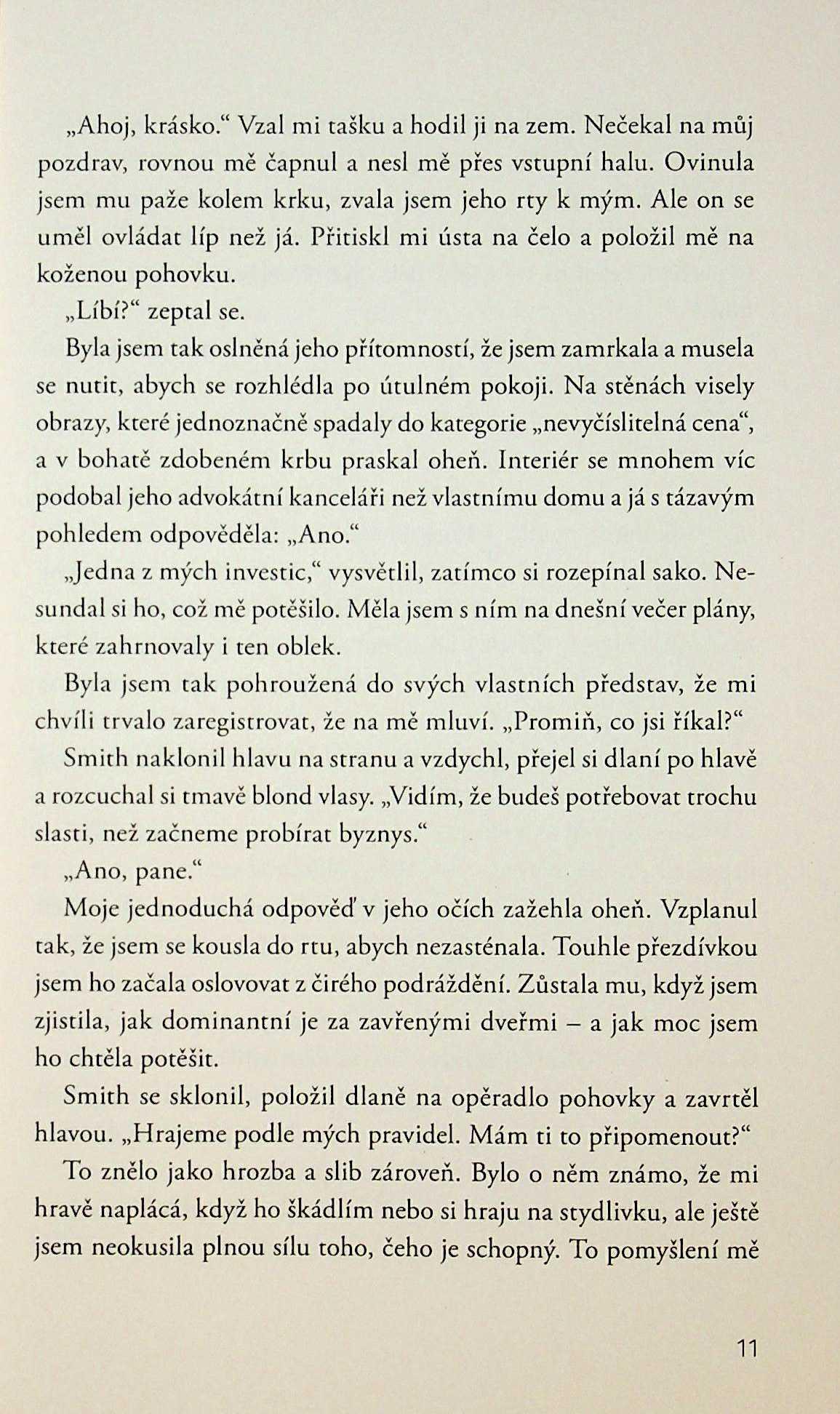 „Ahoj, krásko.“ Vzal mi tašku a hodil ji na zem. Nečekal na můj pozdrav, rovnou mě čapnul a nesl mě přes vstupní halu. Ovinula jsem mu paže kolem krku, zvala jsem jeho rty k mým. Ale on se uměl ovládat líp než já. Přitiskl mi ústa na čelo a položil mě na koženou pohovku.

„Líbí?“ zeptal se.

Byla jsem tak oslněná jeho přítomností, že jsem zamrkala a musela se nutit, abych se rozhlédla po útulném pokoji. Na stěnách visely obrazy, které jednoznačně spadaly do kategorie „nevyčíslitelná cena“, a v bohatě zdobeném krbu praskal oheň. Interiér se mnohem víc podobal jeho advokátní kanceláři než vlastnímu domu a já s tázavým pohledem odpověděla: „Ano.“

„Jedna z mých investic,“ vysvětlil, zatímco si rozepínal sako. Nesundal si ho, což mě potěšilo. Měla jsem s ním na dnešní večer plány, které zahrnovaly i ten oblek.

Byla jsem tak pohroužená do svých vlastních představ, že mi chvíli trvalo zaregistrovat, že na mě mluví. „Promiň, co jsi říkal?“

Smith naklonil hlavu na stranu a vzdychl, přejel si dlaní po hlavě a rozcuchal si tmavě blond vlasy. „Vidím, že budeš potřebovat trochu slasti, než začneme probírat byznys.“

„Ano, pane.“

Moje jednoduchá odpověď v jeho očích zažehla oheň. Vzplanul tak, že jsem se kousla do rtu, abych nezasténala. Touhle přezdívkou jsem ho začala oslovovat z čirého podráždění. Zůstala mu, když jsem zjistila, jak dominantní je za zavřenými dveřmi – a jak moc jsem ho chtěla potěšit.

Smith se sklonil, položil dlaně na opěradlo pohovky a zavrtěl hlavou. „Hrajeme podle mých pravidel. Mám ti to připomenout?“

To znělo jako hrozba a slib zároveň. Bylo o něm známo, že mi hravě naplácá, když ho škádlím nebo si hraju na stydlivku, ale ještě jsem neokusila plnou sílu toho, čeho je schopný. To pomyšlení mě

11